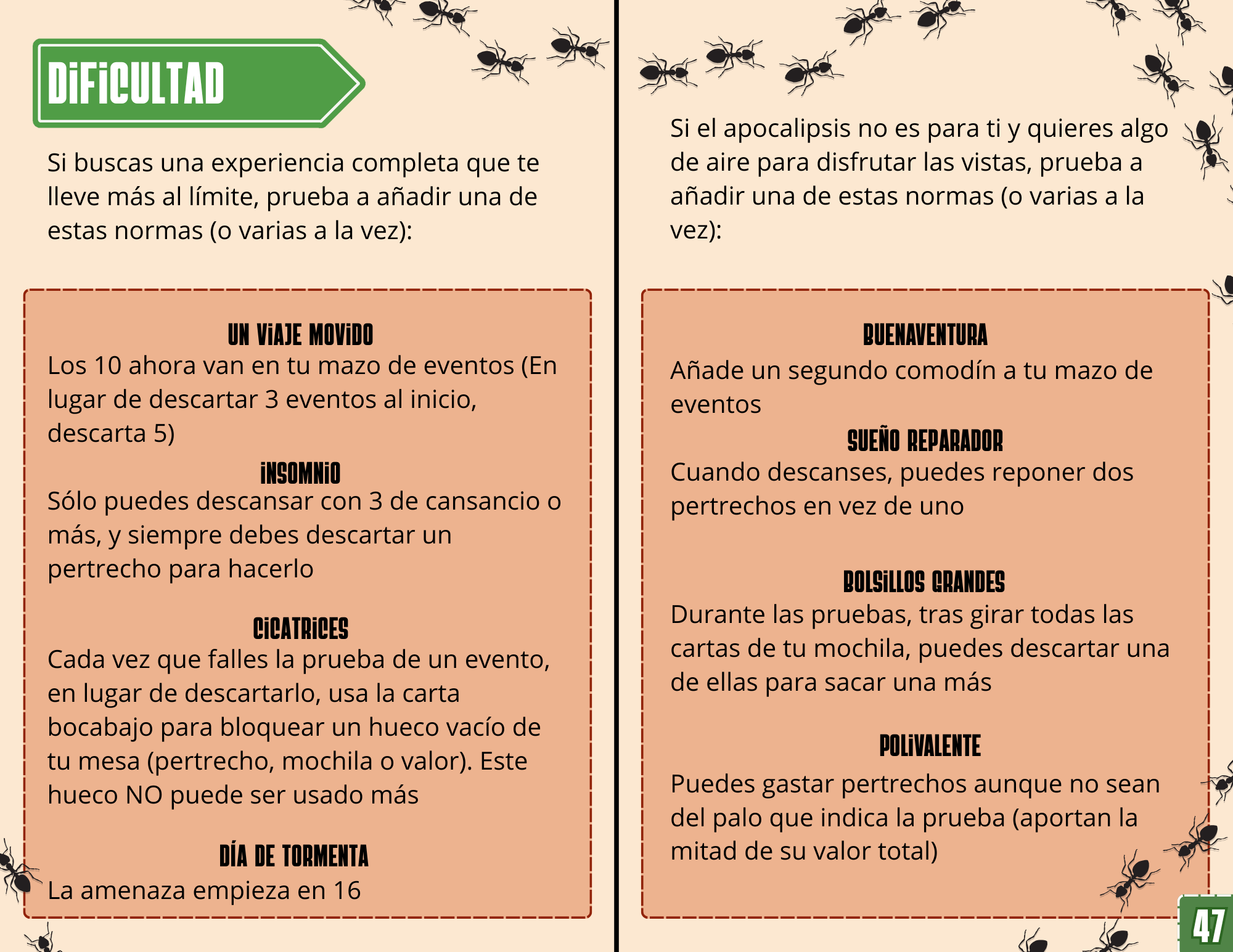 DIFICULTAD

Si buscas una experiencia completa que te lleve más al límite, prueba a añadir una de estas normas (o varias a la vez):

UN VIAJE MOVIDO
Los 10 ahora van en tu mazo de eventos (En lugar de descartar 3 eventos al inicio, descarta 5)

INSOMNIO
Sólo puedes descansar con 3 de cansancio o más, y siempre debes descartar un pertrecho para hacerlo

CICATRICES
Cada vez que falles la prueba de un evento, en lugar de descartarlo, usa la carta bocabajo para bloquear un hueco vacío de tu mesa (pertrecho, mochila o valor). Este hueco NO puede ser usado más

DÍA DE TORMENTA
La amenaza empieza en 16

Si el apocalipsis no es para ti y quieres algo de aire para disfrutar las vistas, prueba a añadir una de estas normas (o varias a la vez):

BUENAVENTURA
Añade un segundo comodín a tu mazo de eventos

SUEÑO REPARADOR
Cuando descanses, puedes reponer dos pertrechos en vez de uno

BOLSILLOS GRANDES
Durante las pruebas, tras girar todas las cartas de tu mochila, puedes descartar una de ellas para sacar una más

POLIVALENTE
Puedes gastar pertrechos aunque no sean del palo que indica la prueba (aportan la mitad de su valor total)

47